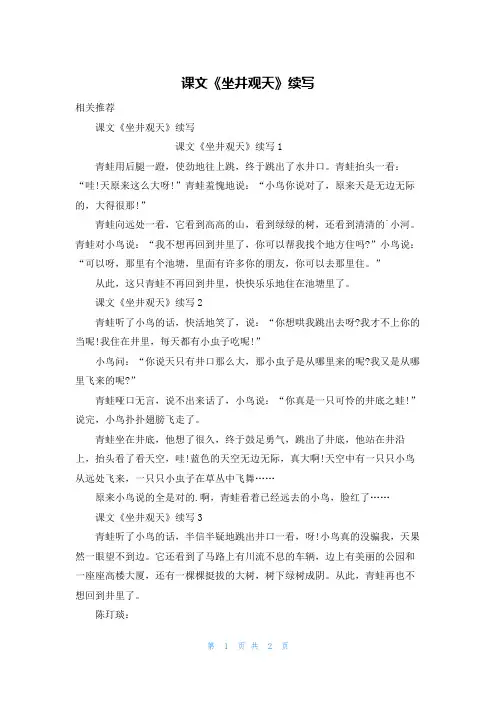 课文《坐井观天》续写

相关推荐

课文《坐井观天》续写

课文《坐井观天》续写 1

青蛙用后腿一蹬，使劲地往上跳，终于跳出了水井口。青蛙抬头一看：“哇!天原来这么大呀!”青蛙羞愧地说：“小鸟你说对了，原来天是无边无际的，大得很那!”

青蛙向远处一看，它看到高高的山，看到绿绿的树，还看到清清的`小河。青蛙对小鸟说：“我不想再回到井里了，你可以帮我找个地方住吗?”小鸟说：“可以呀，那里有个池塘，里面有许多你的朋友，你可以去那里住。”

从此，这只青蛙不再回到井里，快快乐乐地住在池塘里了。

课文《坐井观天》续写 2

青蛙听了小鸟的话，快活地笑了，说：“你想哄我跳出去呀?我才不上你的当呢!我住在井里，每天都有小虫子吃呢!”

小鸟问：“你说天只有井口那么大，那小虫子是从哪里来的呢?我又是从哪里飞来的呢?”

青蛙哑口无言，说不出来话了，小鸟说：“你真是一只可怜的井底之蛙!”说完，小鸟扑扑翅膀飞走了。

青蛙坐在井底，他想了很久，终于鼓足勇气，跳出了井底，他站在井沿上，抬头看了看天空，哇!蓝色的天空无边无际，真大啊!天空中有一只只小鸟从远处飞来，一只只小虫子在草丛中飞舞……

原来小鸟说的全是对的.啊，青蛙看着已经远去的小鸟，脸红了……

课文《坐井观天》续写 3

青蛙听了小鸟的话，半信半疑地跳出井口一看，呀!小鸟真的没骗我，天果然一眼望不到边。它还看到了马路上有川流不息的车辆，边上有美丽的公园和一座座高楼大厦，还有一棵棵挺拔的大树，树下绿树成阴。从此，青蛙再也不想回到井里了。

陈玎琰：

第 1 页 共 2 页